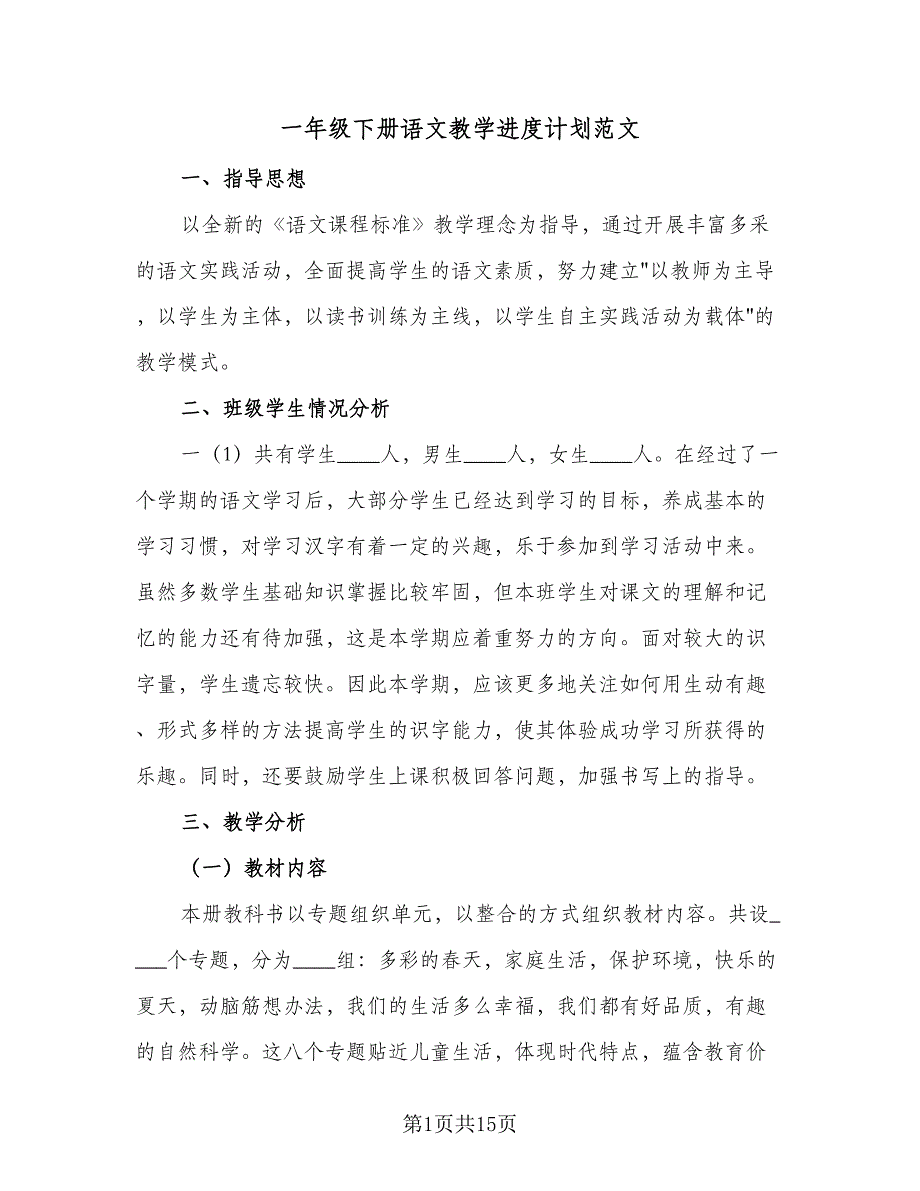 一年级下册语文教学进度计划范文

一、指导思想

以全新的《语文课程标准》教学理念为指导，通过开展丰富多采的语文实践活动，全面提高学生的语文素质，努力建立"以教师为主导，以学生为主体，以读书训练为主线，以学生自主实践活动为载体"的教学模式。

二、班级学生情况分析

一（1）共有学生____人，男生____人，女生____人。在经过了一个学期的语文学习后，大部分学生已经达到学习的目标，养成基本的学习习惯，对学习汉字有着一定的兴趣，乐于参加到学习活动中来。虽然多数学生基础知识掌握比较牢固，但本班学生对课文的理解和记忆的能力还有待加强，这是本学期应着重努力的方向。面对较大的识字量，学生遗忘较快。因此本学期，应该更多地关注如何用生动有趣、形式多样的方法提高学生的识字能力，使其体验成功学习所获得的乐趣。同时，还要鼓励学生上课积极回答问题，加强书写上的指导。

三、教学分析

（一）教材内容

本册教科书以专题组织单元，以整合的方式组织教材内容。共设____个专题，分为____组：多彩的春天，家庭生活，保护环境，快乐的夏天，动脑筋想办法，我们的生活多么幸福，我们都有好品质，有趣的自然科学。这八个专题贴近儿童生活，体现时代特点，蕴含教育价

第1页共15页